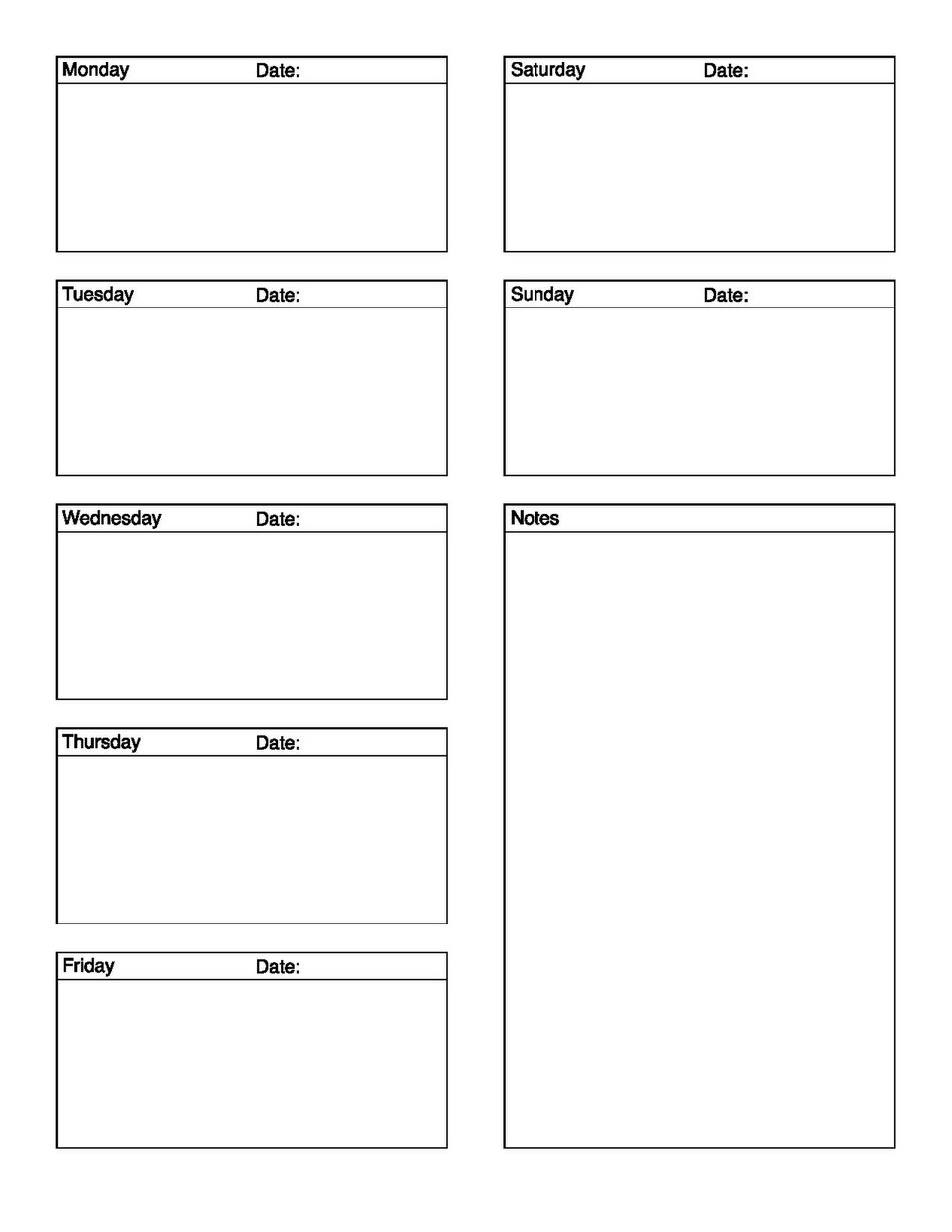 Monday Date:

Tuesday Date:

Wednesday Date:

Thursday Date:

Friday Date:

Saturday Date:

Sunday Date:

Notes